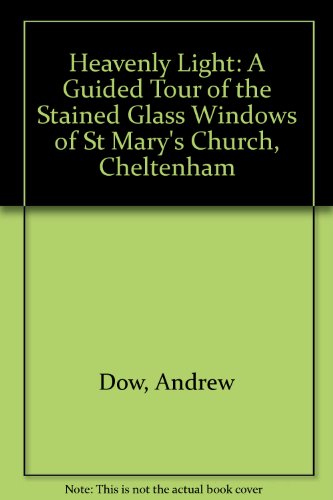 Heavenly Light: A Guided Tour of the Stained Glass Windows of St Mary's Church, Cheltenham

Dow, Andrew

Note: This is not the actual book cover